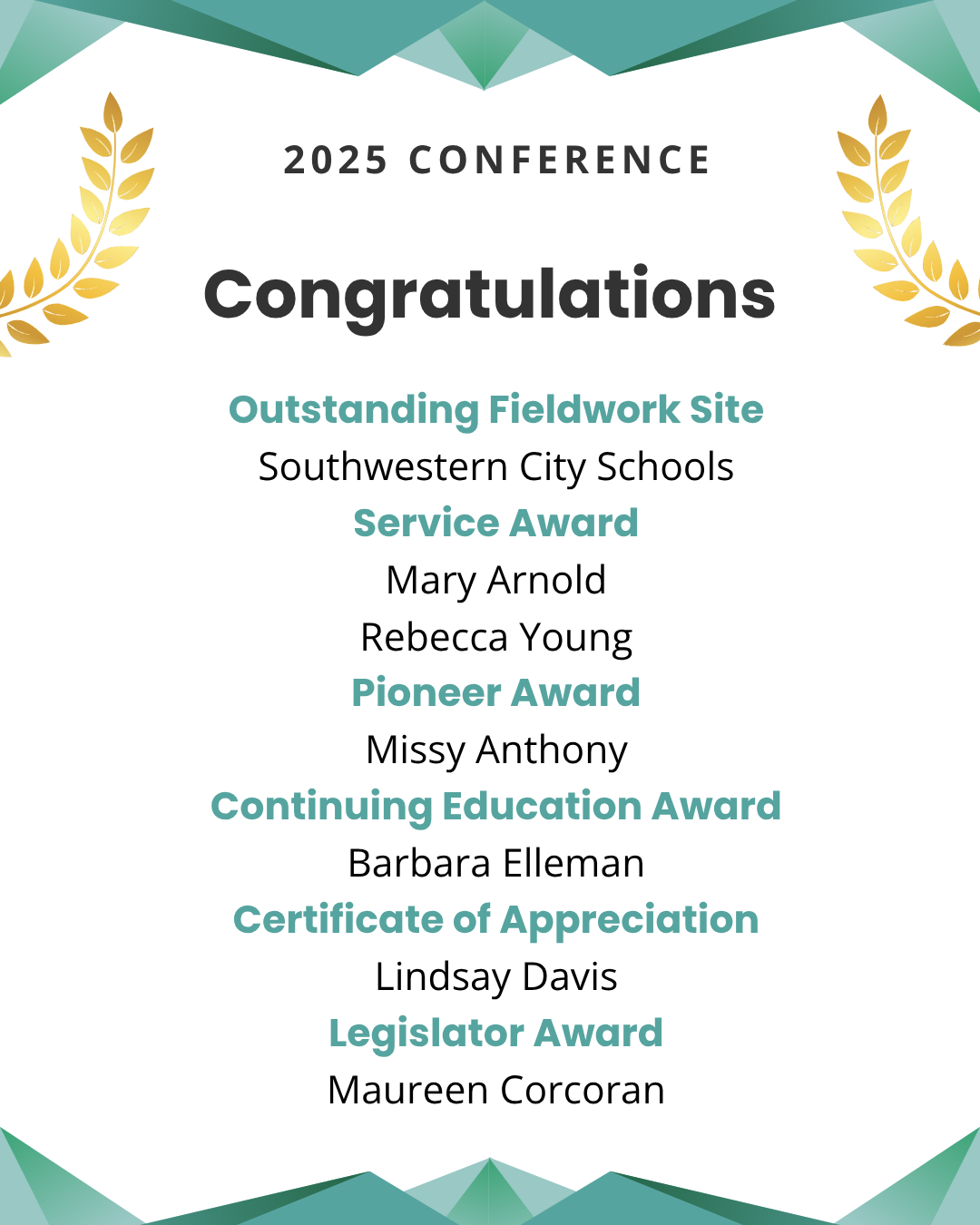 2025 CONFERENCE

Congratulations

Outstanding Fieldwork Site

Southwestern City Schools

Service Award

Mary Arnold

Rebecca Young

Pioneer Award

Missy Anthony

Continuing Education Award

Barbara Elleman

Certificate of Appreciation

Lindsay Davis

Legislator Award

Maureen Corcoran